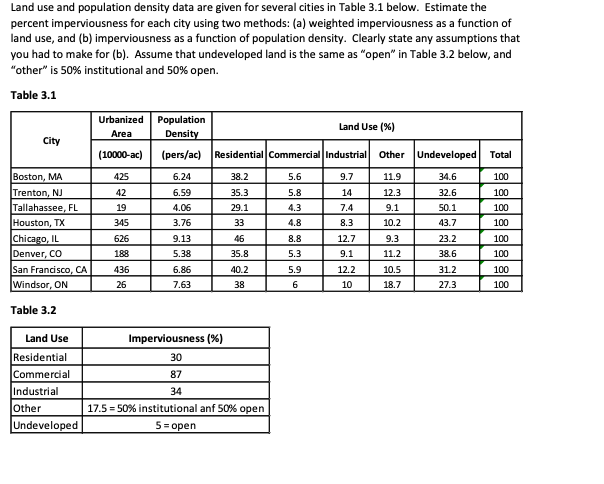 Land use and population density data are given for several cities in Table 3.1 below. Estimate the percent imperviousness for each city using two methods: (a) weighted imperviousness as a function of land use, and (b) imperviousness as a function of population density. Clearly state any assumptions that you had to make for (b). Assume that undeveloped land is the same as "open" in Table 3.2 below, and "other" is 50% institutional and 50% open.

Table 3.1

| City | Urbanized Area (10000-ac) | Population Density (pers/ac) | Land Use (%) Residential | Commercial | Industrial | Other | Undeveloped | Total |
|---|---|---|---|---|---|---|---|---|
| Boston, MA | 425 | 6.24 | 38.2 | 5.6 | 9.7 | 11.9 | 34.6 | 100 |
| Trenton, NJ | 42 | 6.59 | 35.3 | 5.8 | 14 | 12.3 | 32.6 | 100 |
| Tallahassee, FL | 19 | 4.06 | 29.1 | 4.3 | 7.4 | 9.1 | 50.1 | 100 |
| Houston, TX | 345 | 3.76 | 33 | 4.8 | 8.3 | 10.2 | 43.7 | 100 |
| Chicago, IL | 626 | 9.13 | 46 | 8.8 | 12.7 | 9.3 | 23.2 | 100 |
| Denver, CO | 188 | 5.38 | 35.8 | 5.3 | 9.1 | 11.2 | 38.6 | 100 |
| San Francisco, CA | 436 | 6.86 | 40.2 | 5.9 | 12.2 | 10.5 | 31.2 | 100 |
| Windsor, ON | 26 | 7.63 | 38 | 6 | 10 | 18.7 | 27.3 | 100 |

Table 3.2

| Land Use | Imperviousness (%) |
|---|---|
| Residential | 30 |
| Commercial | 87 |
| Industrial | 34 |
| Other | 17.5 = 50% institutional anf 50% open |
| Undeveloped | 5 = open |